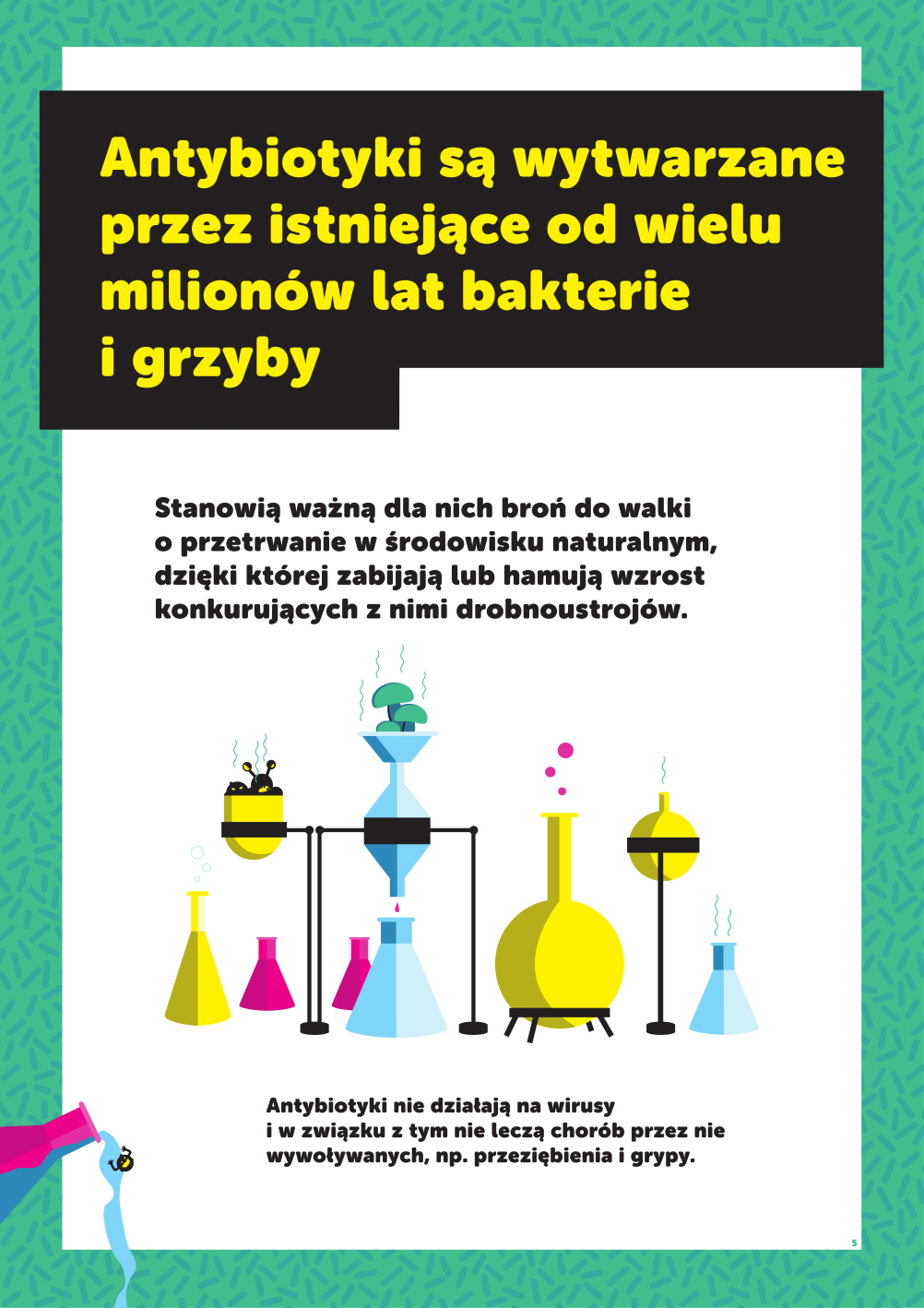 Antybiotyki są wytwarzane przez istniejące od wielu milionów lat bakterie i grzyby

Stanowią ważną dla nich broń do walki o przetrwanie w środowisku naturalnym, dzięki której zabijają lub hamują wzrost konkurujących z nimi drobnoustrojów.

Antybiotyki nie działają na wirusy i w związku z tym nie leczą chorób przez nie wywoływanych, np. przeziębienia i grypy.

5